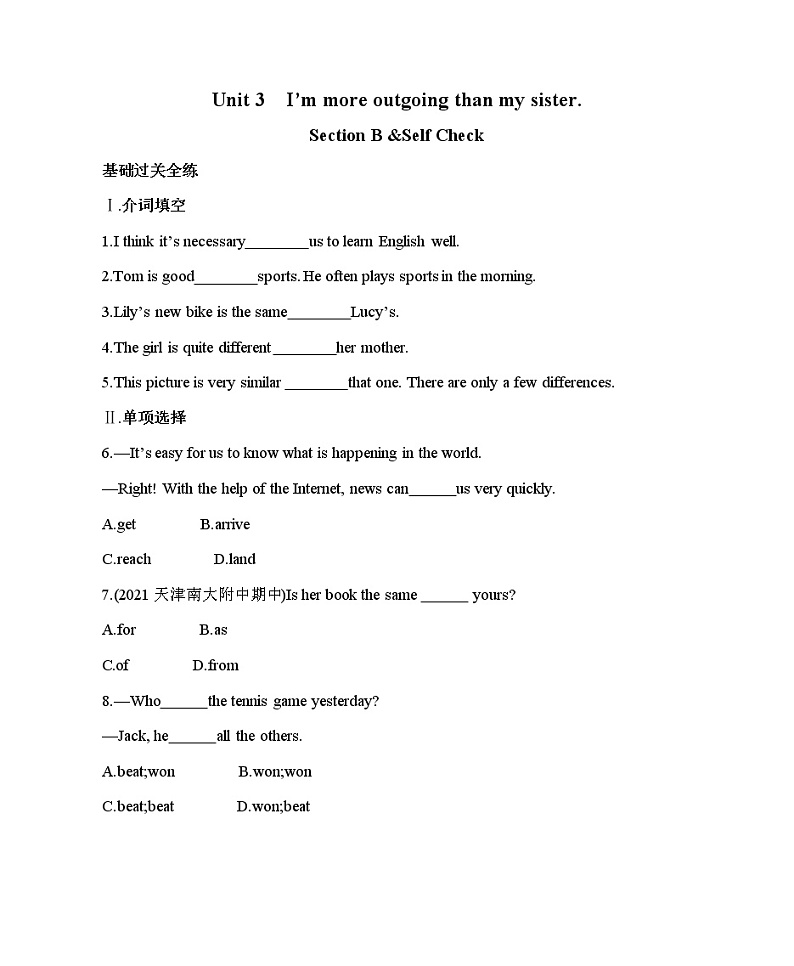 Unit 3 I'm more outgoing than my sister.

Section B &Self Check

基础过关全练

Ⅰ.介词填空

1.I think it's necessary________us to learn English well.

2.Tom is good________sports. He often plays sports in the morning.

3.Lily's new bike is the same________Lucy's.

4.The girl is quite different________her mother.

5.This picture is very similar ________that one. There are only a few differences.

Ⅱ.单项选择

6.—It's easy for us to know what is happening in the world.

—Right! With the help of the Internet, news can______us very quickly.

A.get B.arrive

C.reach D.land

7.(2021 天津南大附中期中)Is her book the same ______ yours?

A.for B.as

C.of D.from

8.—Who______the tennis game yesterday?

—Jack, he______all the others.

A.beat;won B.won;won

C.beat;beat D.won;beat